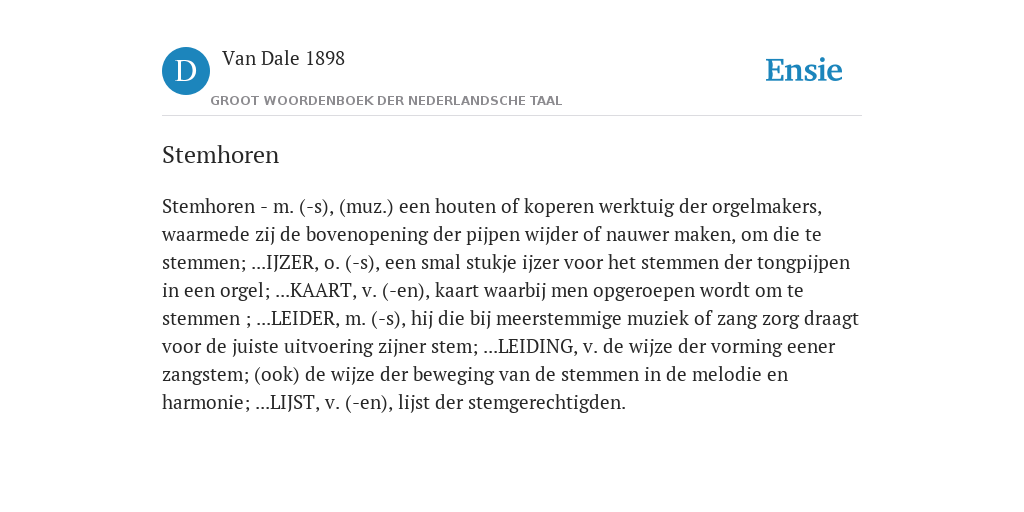 D

Van Dale 1898

GROOT WOORDENBOEK DER NEDERLANDSCHE TAAL

Ensie

Stemhoren

Stemhoren - m. (-s), (muz.) een houten of koperen werktuig der orgelmakers, waarmede zij de bovenopening der pijpen wijder of nauwer maken, om die te stemmen; ...IJZER, o. (-s), een smal stukje ijzer voor het stemmen der tongpijpen in een orgel; ...KAART, v. (-en), kaart waarbij men opgeroepen wordt om te stemmen ; ...LEIDER, m. (-s), hij die bij meerstemmige muziek of zang zorg draagt voor de juiste uitvoering zijner stem; ...LEIDING, v. de wijze der vorming eener zangstem; (ook) de wijze der beweging van de stemmen in de melodie en harmonie; ...LIJST, v. (-en), lijst der stemgerechtigden.